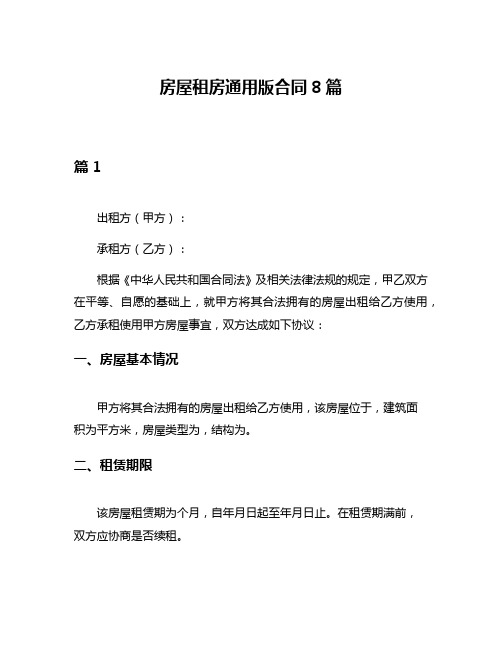 房屋租房通用版合同 8 篇

篇 1

出租方（甲方）：

承租方（乙方）：

根据《中华人民共和国合同法》及相关法律法规的规定，甲乙双方在平等、自愿的基础上，就甲方将其合法拥有的房屋出租给乙方使用，乙方承租使用甲方房屋事宜，双方达成如下协议：

一、房屋基本情况

甲方将其合法拥有的房屋出租给乙方使用，该房屋位于，建筑面积为平方米，房屋类型为，结构为。

二、租赁期限

该房屋租赁期为个月，自年月日起至年月日止。在租赁期满前，双方应协商是否续租。